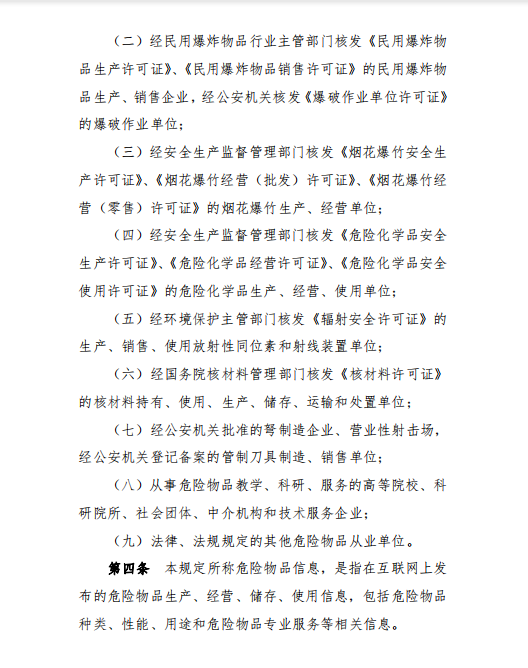 （二）经民用爆炸物品行业主管部门核发《民用爆炸物品生产许可证》、《民用爆炸物品销售许可证》的民用爆炸物品生产、销售企业，经公安机关核发《爆破作业单位许可证》的爆破作业单位；

（三）经安全生产监督管理部门核发《烟花爆竹安全生产许可证》、《烟花爆竹经营（批发）许可证》、《烟花爆竹经营（零售）许可证》的烟花爆竹生产、经营单位；

（四）经安全生产监督管理部门核发《危险化学品安全生产许可证》、《危险化学品经营许可证》、《危险化学品安全使用许可证》的危险化学品生产、经营、使用单位；

（五）经环境保护主管部门核发《辐射安全许可证》的生产、销售、使用放射性同位素和射线装置单位；

（六）经国务院核材料管理部门核发《核材料许可证》的核材料持有、使用、生产、储存、运输和处置单位；

（七）经公安机关批准的弩制造企业、营业性射击场，经公安机关登记备案的管制刀具制造、销售单位；

（八）从事危险物品教学、科研、服务的高等院校、科研院所、社会团体、中介机构和技术服务企业；

（九）法律、法规规定的其他危险物品从业单位。

第四条 本规定所称危险物品信息，是指在互联网上发布的危险物品生产、经营、储存、使用信息，包括危险物品种类、性能、用途和危险物品专业服务等相关信息。